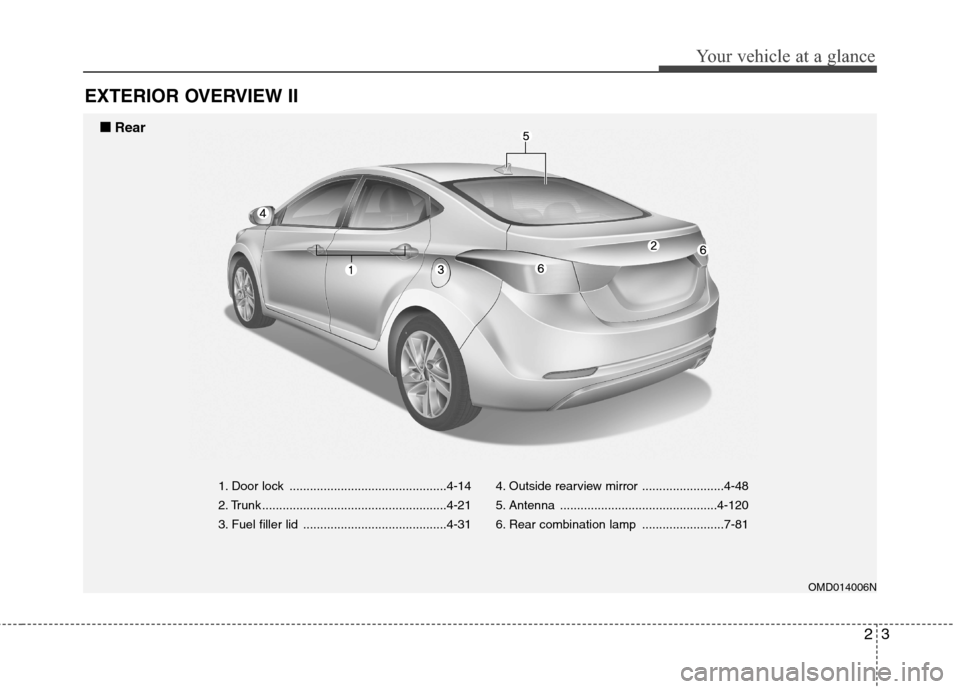 Your vehicle at a glance

EXTERIOR OVERVIEW II

■ Rear

5

4

2

6

1

3

6

1. Door lock ..............................................4-14
2. Trunk......................................................4-21
3. Fuel filler lid ..........................................4-31

4. Outside rearview mirror ........................4-48
5. Antenna ..............................................4-120
6. Rear combination lamp ........................7-81

OMD014006N

2 3

carmanualsonline.info